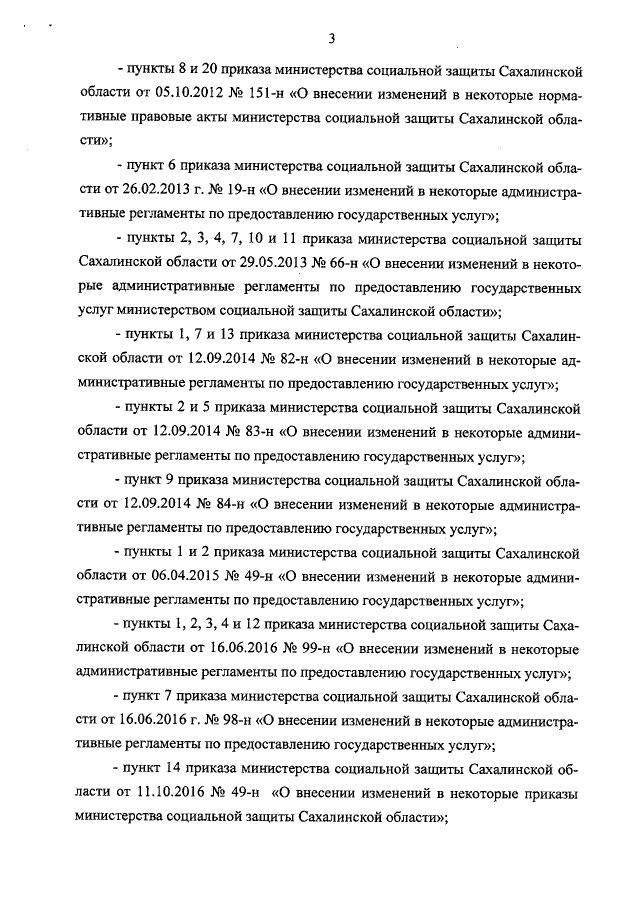 3

- пункты 8 и 20 приказа министерства социальной защиты Сахалинской области от 05.10.2012 № 151-н «О внесении изменений в некоторые нормативные правовые акты министерства социальной защиты Сахалинской области»;

- пункт 6 приказа министерства социальной защиты Сахалинской области от 26.02.2013 г. № 19-н «О внесении изменений в некоторые административные регламенты по предоставлению государственных услуг»;

- пункты 2, 3, 4, 7, 10 и 11 приказа министерства социальной защиты Сахалинской области от 29.05.2013 № 66-н «О внесении изменений в некоторые административные регламенты по предоставлению государственных услуг министерством социальной защиты Сахалинской области»;

- пункты 1, 7 и 13 приказа министерства социальной защиты Сахалинской области от 12.09.2014 № 82-н «О внесении изменений в некоторые административные регламенты по предоставлению государственных услуг»;

- пункты 2 и 5 приказа министерства социальной защиты Сахалинской области от 12.09.2014 № 83-н «О внесении изменений в некоторые административные регламенты по предоставлению государственных услуг»;

- пункт 9 приказа министерства социальной защиты Сахалинской области от 12.09.2014 № 84-н «О внесении изменений в некоторые административные регламенты по предоставлению государственных услуг»;

- пункты 1 и 2 приказа министерства социальной защиты Сахалинской области от 06.04.2015 № 49-н «О внесении изменений в некоторые административные регламенты по предоставлению государственных услуг»;

- пункты 1, 2, 3, 4 и 12 приказа министерства социальной защиты Сахалинской области от 16.06.2016 № 99-н «О внесении изменений в некоторые административные регламенты по предоставлению государственных услуг»;

- пункт 7 приказа министерства социальной защиты Сахалинской области от 16.06.2016 г. № 98-н «О внесении изменений в некоторые административные регламенты по предоставлению государственных услуг»;

- пункт 14 приказа министерства социальной защиты Сахалинской области от 11.10.2016 № 49-н «О внесении изменений в некоторые приказы министерства социальной защиты Сахалинской области»;